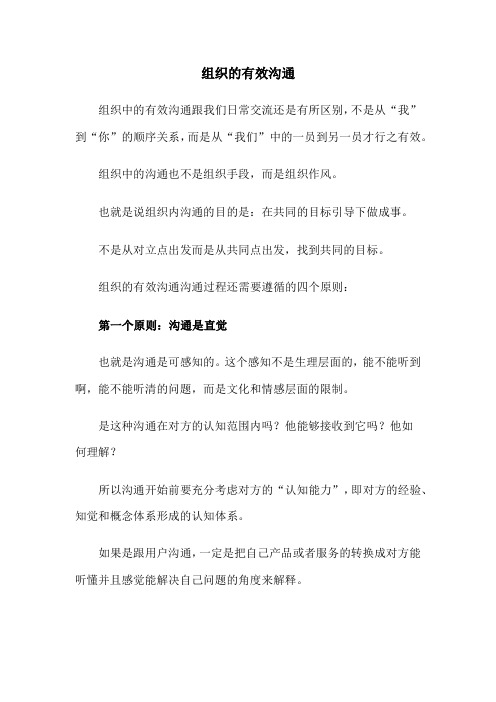 组织的有效沟通

组织中的有效沟通跟我们日常交流还是有所区别，不是从“我”到“你”的顺序关系，而是从“我们”中的一员到另一员才行之有效。

组织中的沟通也不是组织手段，而是组织作风。

也就是说组织内沟通的目的是：在共同的目标引导下做成事。

不是从对立点出发而是从共同点出发，找到共同的目标。

组织的有效沟通沟通过程还需要遵循的四个原则：

第一个原则：沟通是直觉

也就是沟通是可感知的。这个感知不是生理层面的，能不能听到啊，能不能听清的问题，而是文化和情感层面的限制。

是这种沟通在对方的认知范围内吗？他能够接收到它吗？他如何理解？

所以沟通开始前要充分考虑对方的“认知能力”，即对方的经验、知觉和概念体系形成的认知体系。

如果是跟用户沟通，一定是把自己产品或者服务的转换成对方能听懂并且感觉能解决自己问题的角度来解释。